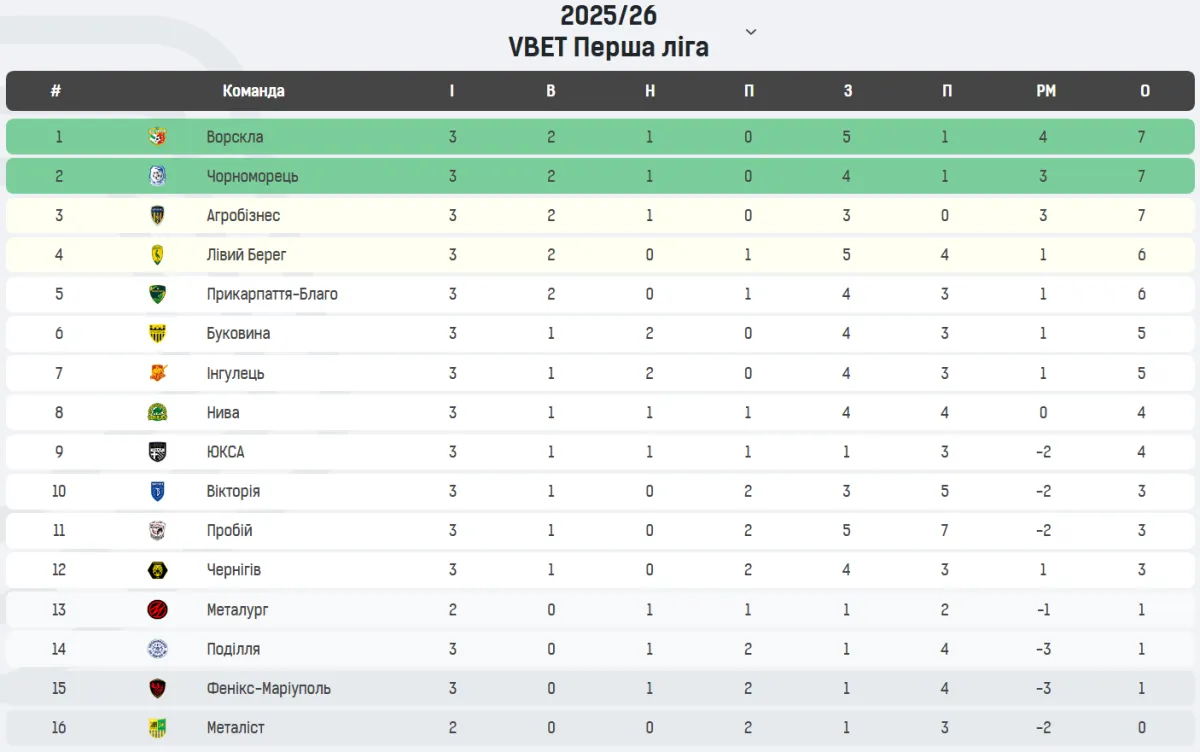 2025/26
VBET Перша ліга

| # | Команда | І | В | Н | П | З | П | РМ | О |
|---|---|---|---|---|---|---|---|---|---|
| 1 | Ворскла | 3 | 2 | 1 | 0 | 5 | 1 | 4 | 7 |
| 2 | Чорноморець | 3 | 2 | 1 | 0 | 4 | 1 | 3 | 7 |
| 3 | Агробізнес | 3 | 2 | 1 | 0 | 3 | 0 | 3 | 7 |
| 4 | Лівий Берег | 3 | 2 | 0 | 1 | 5 | 4 | 1 | 6 |
| 5 | Прикарпаття-Благо | 3 | 2 | 0 | 1 | 4 | 3 | 1 | 6 |
| 6 | Буковина | 3 | 1 | 2 | 0 | 4 | 3 | 1 | 5 |
| 7 | Інгулець | 3 | 1 | 2 | 0 | 4 | 3 | 1 | 5 |
| 8 | Нива | 3 | 1 | 1 | 1 | 4 | 4 | 0 | 4 |
| 9 | ЮКСА | 3 | 1 | 1 | 1 | 1 | 3 | -2 | 4 |
| 10 | Вікторія | 3 | 1 | 0 | 2 | 3 | 5 | -2 | 3 |
| 11 | Пробій | 3 | 1 | 0 | 2 | 5 | 7 | -2 | 3 |
| 12 | Чернігів | 3 | 1 | 0 | 2 | 4 | 3 | 1 | 3 |
| 13 | Металург | 2 | 0 | 1 | 1 | 1 | 2 | -1 | 1 |
| 14 | Поділля | 3 | 0 | 1 | 2 | 1 | 4 | -3 | 1 |
| 15 | Фенікс-Маріуполь | 3 | 0 | 1 | 2 | 1 | 4 | -3 | 1 |
| 16 | Металіст | 2 | 0 | 0 | 2 | 1 | 3 | -2 | 0 |